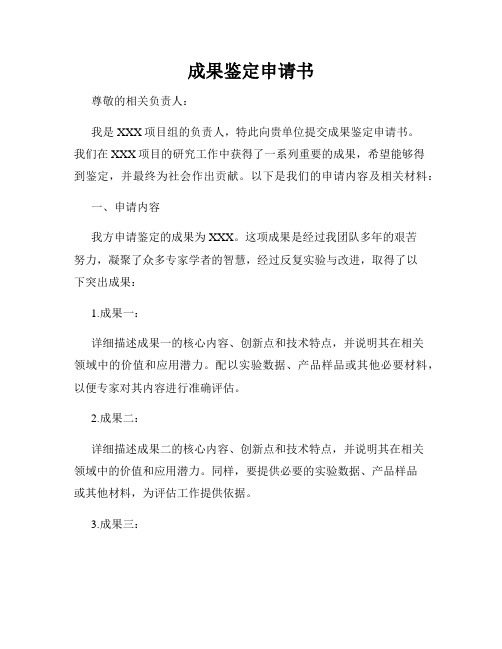 成果鉴定申请书

尊敬的相关负责人：

我是XXX项目组的负责人，特此向贵单位提交成果鉴定申请书。我们在XXX项目的研究工作中获得了一系列重要的成果，希望能够得到鉴定，并最终为社会作出贡献。以下是我们的申请内容及相关材料：

一、申请内容

我方申请鉴定的成果为XXX。这项成果是经过我团队多年的艰苦努力，凝聚了众多专家学者的智慧，经过反复实验与改进，取得了以下突出成果：

1.成果一：

详细描述成果一的核心内容、创新点和技术特点，并说明其在相关领域中的价值和应用潜力。配以实验数据、产品样品或其他必要材料，以便专家对其内容进行准确评估。

2.成果二：

详细描述成果二的核心内容、创新点和技术特点，并说明其在相关领域中的价值和应用潜力。同样，要提供必要的实验数据、产品样品或其他材料，为评估工作提供依据。

3.成果三：